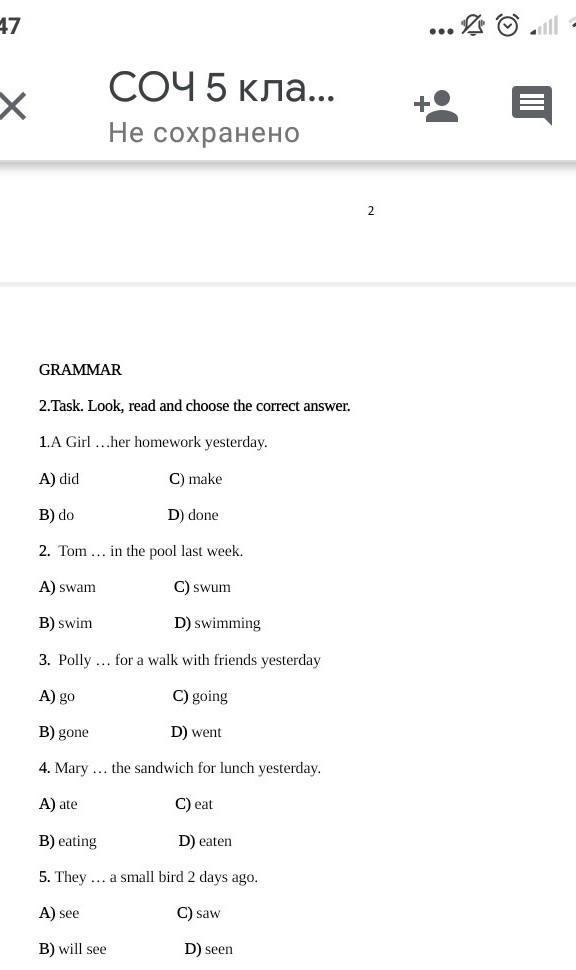 47

СОЧ 5 кла...
Не сохранено

2

GRAMMAR

2.Task. Look, read and choose the correct answer.

1.A Girl …her homework yesterday.

A) did C) make

B) do D) done

2. Tom … in the pool last week.

A) swam C) swum

B) swim D) swimming

3. Polly … for a walk with friends yesterday

A) go C) going

B) gone D) went

4. Mary … the sandwich for lunch yesterday.

A) ate C) eat

B) eating D) eaten

5. They … a small bird 2 days ago.

A) see C) saw

B) will see D) seen